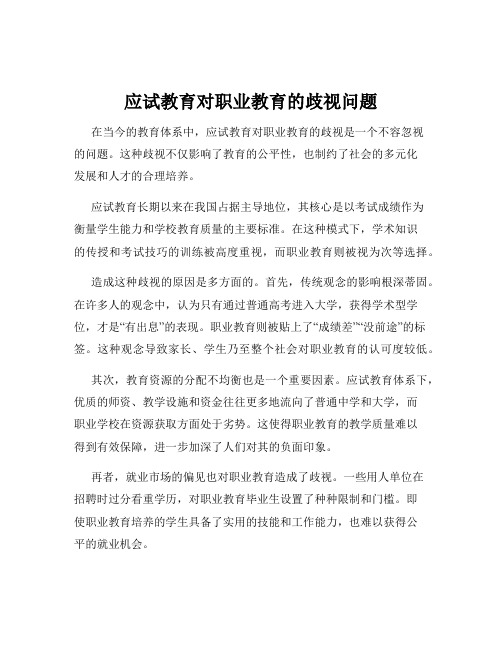 应试教育对职业教育的歧视问题

在当今的教育体系中，应试教育对职业教育的歧视是一个不容忽视的问题。这种歧视不仅影响了教育的公平性，也制约了社会的多元化发展和人才的合理培养。

应试教育长期以来在我国占据主导地位，其核心是以考试成绩作为衡量学生能力和学校教育质量的主要标准。在这种模式下，学术知识的传授和考试技巧的训练被高度重视，而职业教育则被视为次等选择。

造成这种歧视的原因是多方面的。首先，传统观念的影响根深蒂固。在许多人的观念中，认为只有通过普通高考进入大学，获得学术型学位，才是“有出息”的表现。职业教育则被贴上了“成绩差”“没前途”的标签。这种观念导致家长、学生乃至整个社会对职业教育的认可度较低。

其次，教育资源的分配不均衡也是一个重要因素。应试教育体系下，优质的师资、教学设施和资金往往更多地流向了普通中学和大学，而职业学校在资源获取方面处于劣势。这使得职业教育的教学质量难以得到有效保障，进一步加深了人们对其的负面印象。

再者，就业市场的偏见也对职业教育造成了歧视。一些用人单位在招聘时过分看重学历，对职业教育毕业生设置了种种限制和门槛。即使职业教育培养的学生具备了实用的技能和工作能力，也难以获得公平的就业机会。